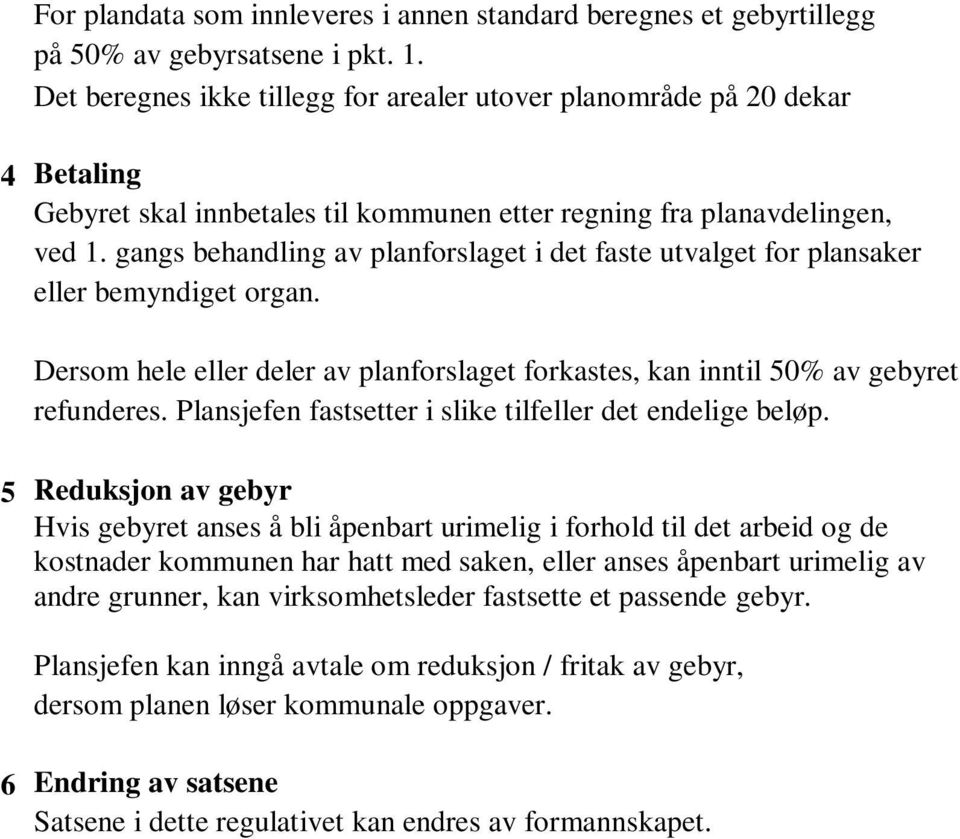 For plandata som innleveres i annen standard beregnes et gebyrtillegg på 50% av gebyrsatsene i pkt. 1.
Det beregnes ikke tillegg for arealer utover planområde på 20 dekar

4 Betaling
Gebyret skal innbetales til kommunen etter regning fra planavdelingen, ved 1. gangs behandling av planforslaget i det faste utvalget for plansaker eller bemyndiget organ.

Dersom hele eller deler av planforslaget forkastes, kan inntil 50% av gebyret refunderes. Plansjefen fastsetter i slike tilfeller det endelige beløp.

5 Reduksjon av gebyr
Hvis gebyret anses å bli åpenbart urimelig i forhold til det arbeid og de kostnader kommunen har hatt med saken, eller anses åpenbart urimelig av andre grunner, kan virksomhetsleder fastsette et passende gebyr.

Plansjefen kan inngå avtale om reduksjon / fritak av gebyr, dersom planen løser kommunale oppgaver.

6 Endring av satsene
Satsene i dette regulativet kan endres av formannskapet.